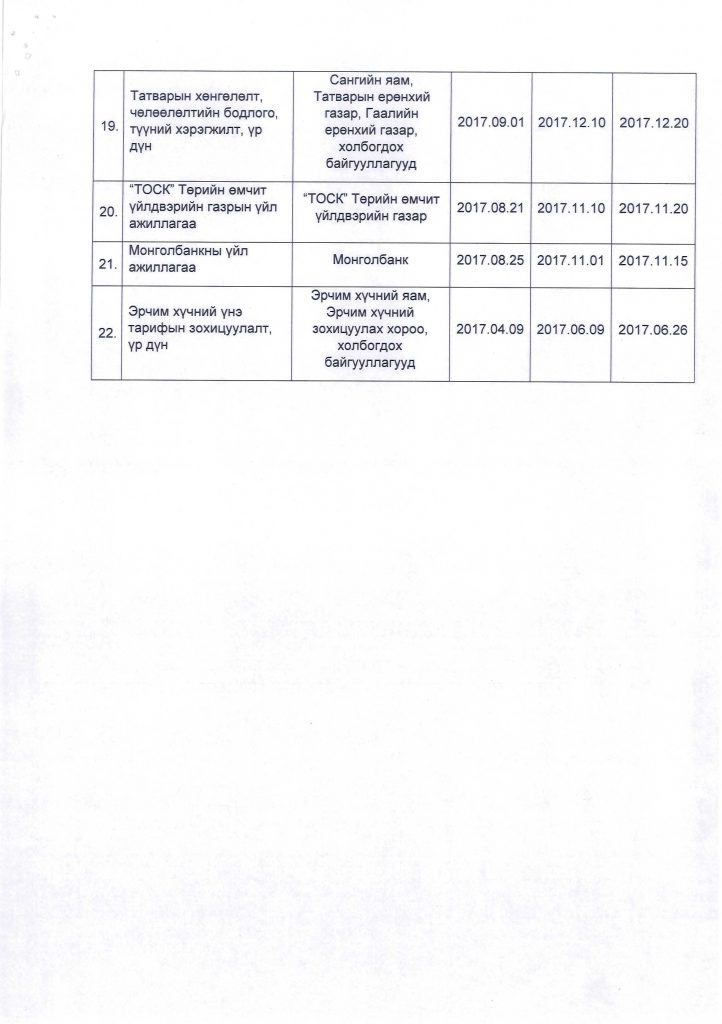 | | | | | | |
|---|---|---|---|---|---|
| 19. | Татварын хөнгөлөлт, чөлөөлөлтийн бодлого, түүний хэрэгжилт, үр дүн | Сангийн яам, Татварын ерөнхий газар, Гаалийн ерөнхий газар, холбогдох байгууллагууд | 2017.09.01 | 2017.12.10 | 2017.12.20 |
| 20. | "ТОСК" Төрийн өмчит үйлдвэрийн газрын үйл ажиллагаа | "ТОСК" Төрийн өмчит үйлдвэрийн газар | 2017.08.21 | 2017.11.10 | 2017.11.20 |
| 21. | Монголбанкны үйл ажиллагаа | Монголбанк | 2017.08.25 | 2017.11.01 | 2017.11.15 |
| 22. | Эрчим хүчний үнэ тарифын зохицуулалт, үр дүн | Эрчим хүчний яам, Эрчим хүчний зохицуулах хороо, холбогдох байгууллагууд | 2017.04.09 | 2017.06.09 | 2017.06.26 |